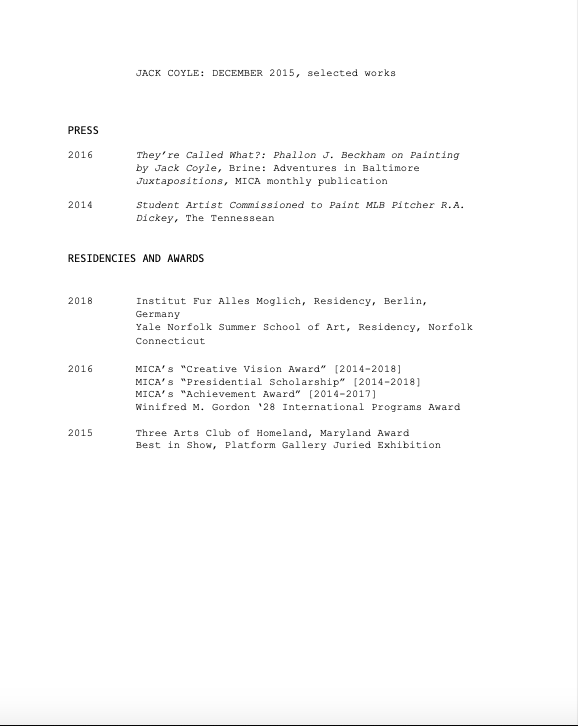 JACK COYLE: DECEMBER 2015, selected works

PRESS

2016 They're Called What?: Phallon J. Beckham on Painting by Jack Coyle, Brine: Adventures in Baltimore Juxtapositions, MICA monthly publication

2014 Student Artist Commissioned to Paint MLB Pitcher R.A. Dickey, The Tennessean

RESIDENCIES AND AWARDS

2018 Institut Fur Alles Moglich, Residency, Berlin, Germany
Yale Norfolk Summer School of Art, Residency, Norfolk Connecticut

2016 MICA's "Creative Vision Award" [2014-2018]
MICA's "Presidential Scholarship" [2014-2018]
MICA's "Achievement Award" [2014-2017]
Winifred M. Gordon '28 International Programs Award

2015 Three Arts Club of Homeland, Maryland Award
Best in Show, Platform Gallery Juried Exhibition